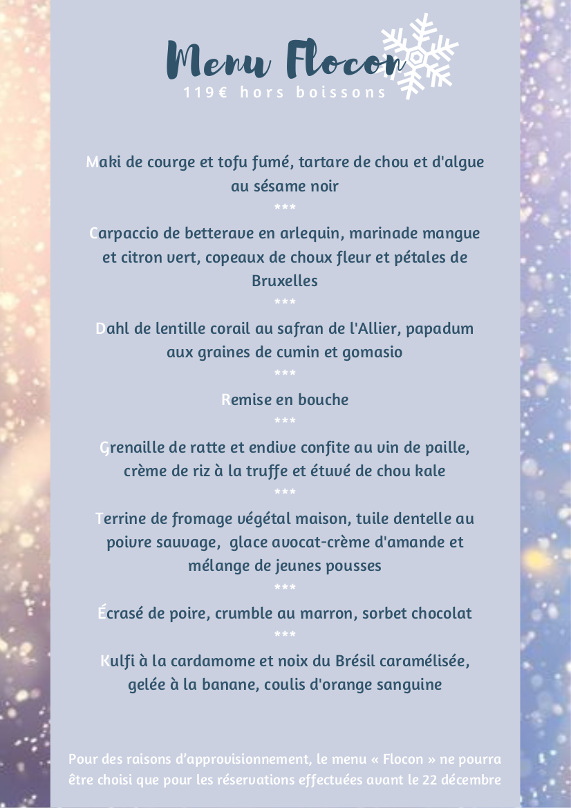 Menu Flocon

119€ hors boissons

Maki de courge et tofu fumé, tartare de chou et d'algue au sésame noir

***

Carpaccio de betterave en arlequin, marinade mangue et citron vert, copeaux de choux fleur et pétales de Bruxelles

***

Dahl de lentille corail au safran de l'Allier, papadum aux graines de cumin et gomasio

***

Remise en bouche

***

Grenaille de ratte et endive confite au vin de paille, crème de riz à la truffe et étuvé de chou kale

***

Terrine de fromage végétal maison, tuile dentelle au poivre sauvage, glace avocat-crème d'amande et mélange de jeunes pousses

***

Écrasé de poire, crumble au marron, sorbet chocolat

***

Kulfi à la cardamome et noix du Brésil caramélisée, gelée à la banane, coulis d'orange sanguine

Pour des raisons d'approvisionnement, le menu « Flocon » ne pourra être choisi que pour les réservations effectuées avant le 22 décembre